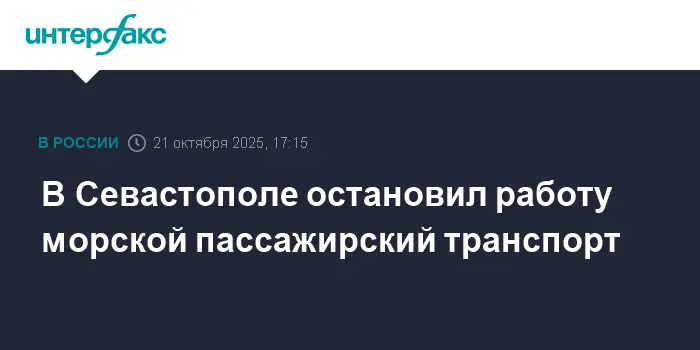 интерфакс

В РОССИИ 21 октября 2025, 17:15

В Севастополе остановил работу морской пассажирский транспорт